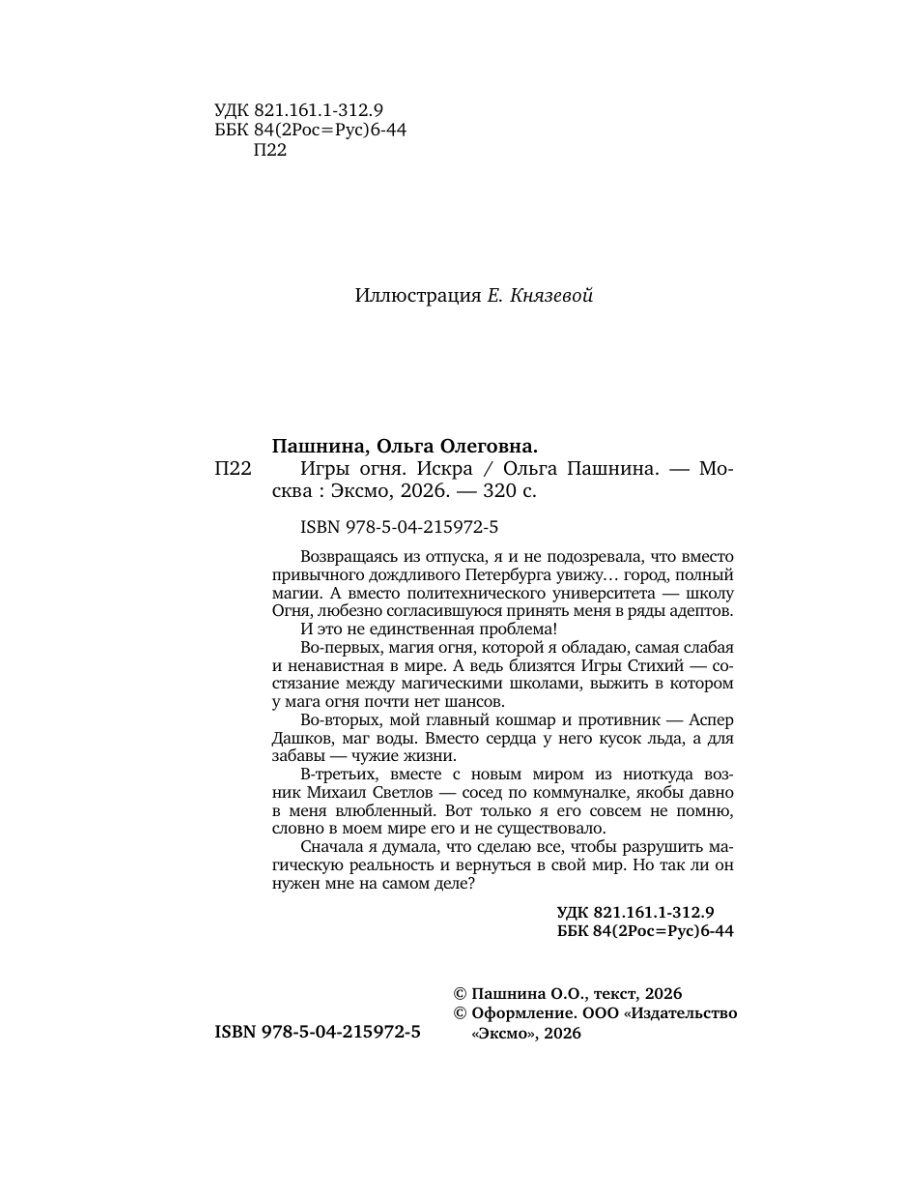 УДК 821.161.1-312.9
ББК 84(2Рос=Рус)6-44
П22

Иллюстрация Е. Князевой

Пашнина, Ольга Олеговна.
П22 Игры огня. Искра / Ольга Пашнина. — Москва : Эксмо, 2026. — 320 с.

ISBN 978-5-04-215972-5

Возвращаясь из отпуска, я и не подозревала, что вместо привычного дождливого Петербурга увижу… город, полный магии. А вместо политехнического университета — школу Огня, любезно согласившуюся принять меня в ряды адептов.

И это не единственная проблема!

Во-первых, магия огня, которой я обладаю, самая слабая и ненавистная в мире. А ведь близятся Игры Стихий — состязание между магическими школами, выжить в котором у мага огня почти нет шансов.

Во-вторых, мой главный кошмар и противник — Аспер Дашков, маг воды. Вместо сердца у него кусок льда, а для забавы — чужие жизни.

В-третьих, вместе с новым миром из ниоткуда возник Михаил Светлов — сосед по коммуналке, якобы давно в меня влюбленный. Вот только я его совсем не помню, словно в моем мире его и не существовало.

Сначала я думала, что сделаю все, чтобы разрушить магическую реальность и вернуться в свой мир. Но так ли он нужен мне на самом деле?

УДК 821.161.1-312.9
ББК 84(2Рос=Рус)6-44

© Пашнина О.О., текст, 2026
© Оформление. ООО «Издательство «Эксмо», 2026

ISBN 978-5-04-215972-5